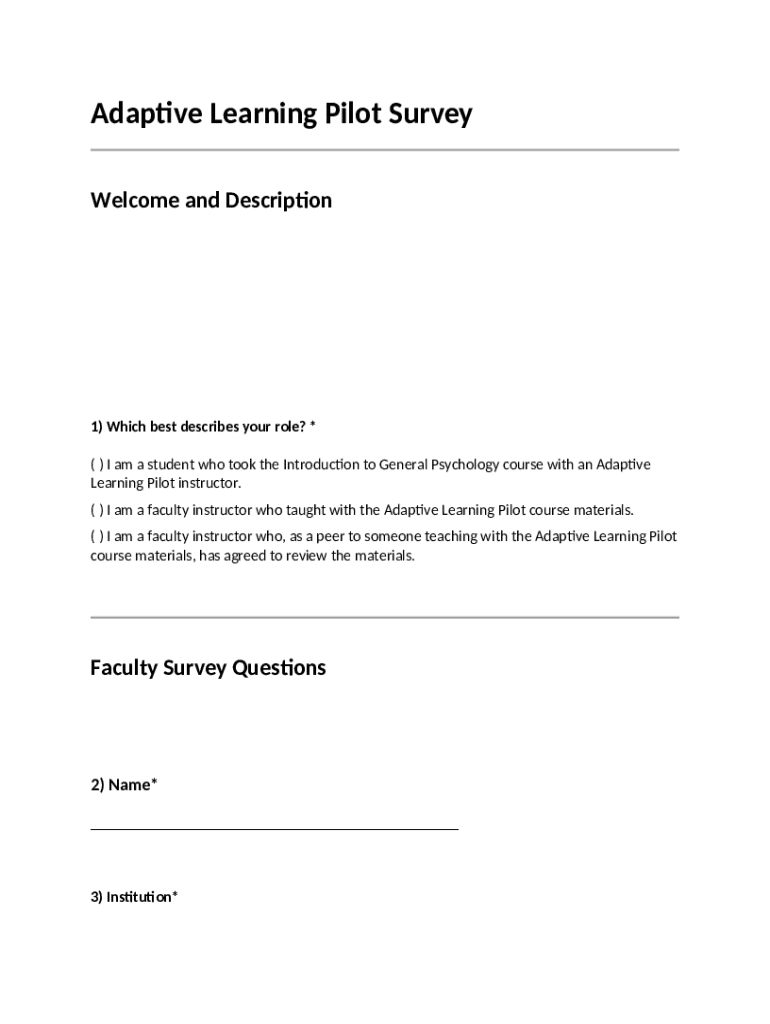 Adaptive Learning Pilot Survey

Welcome and Description

1) Which best describes your role? *

( ) I am a student who took the Introduction to General Psychology course with an Adaptive Learning Pilot instructor.

( ) I am a faculty instructor who taught with the Adaptive Learning Pilot course materials.

( ) I am a faculty instructor who, as a peer to someone teaching with the Adaptive Learning Pilot course materials, has agreed to review the materials.

Faculty Survey Questions

2) Name*

3) Institution*